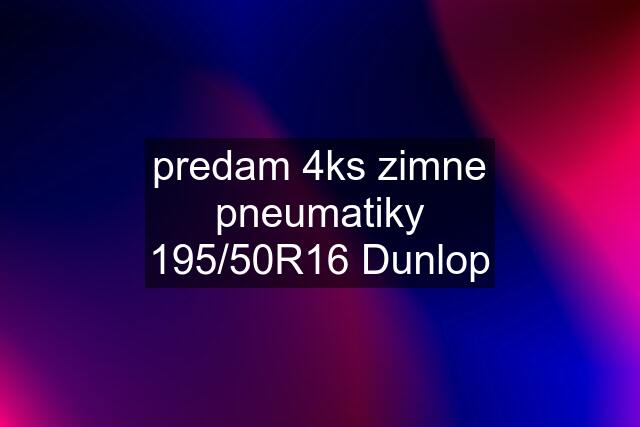 predam 4ks zimne pneumatiky 195/50R16 Dunlop